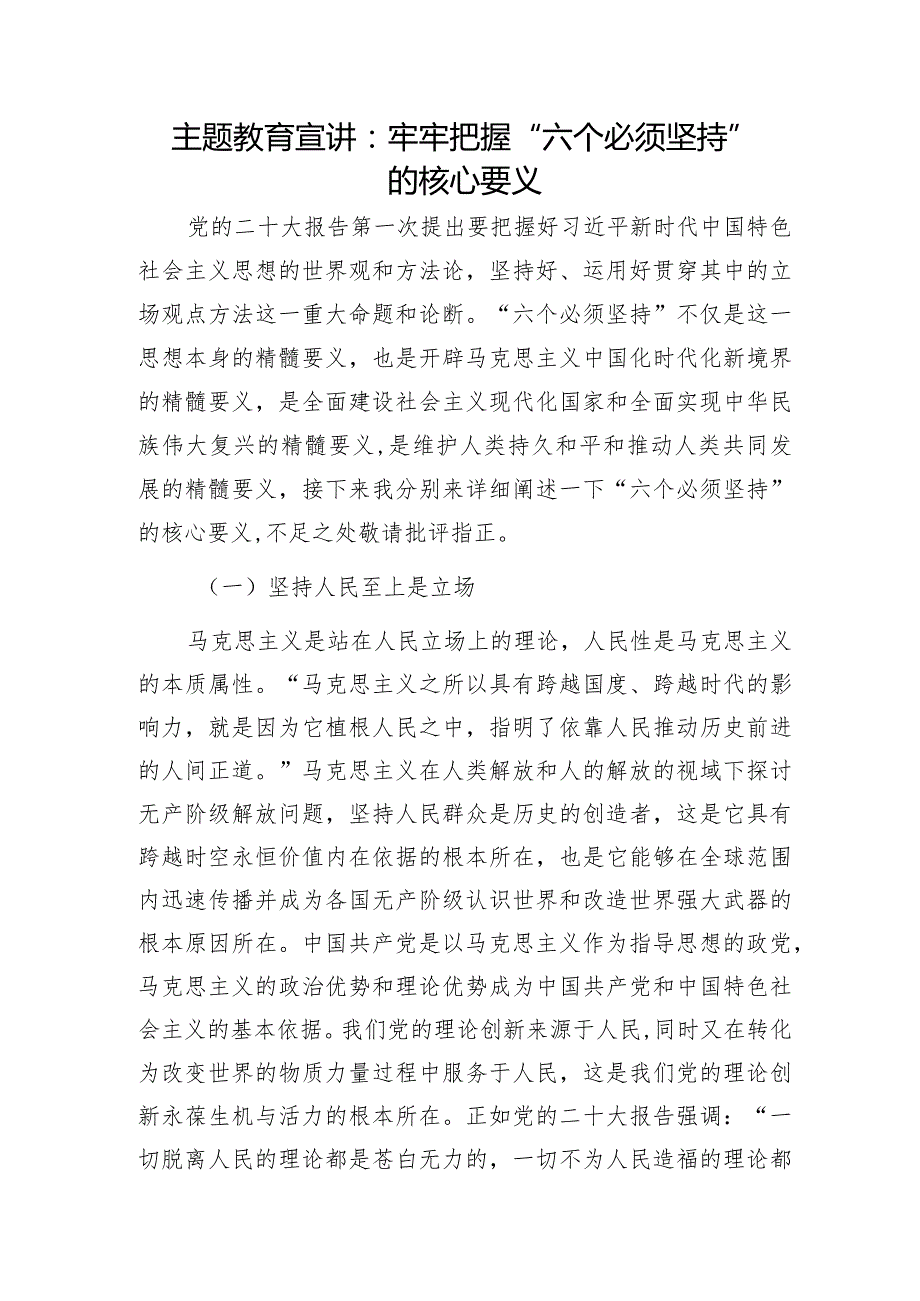 主题教育宣讲：牢牢把握“六个必须坚持”的核心要义

党的二十大报告第一次提出要把握好习近平新时代中国特色社会主义思想的世界观和方法论，坚持好、运用好贯穿其中的立场观点方法这一重大命题和论断。“六个必须坚持”不仅是这一思想本身的精髓要义，也是开辟马克思主义中国化时代化新境界的精髓要义，是全面建设社会主义现代化国家和全面实现中华民族伟大复兴的精髓要义，是维护人类持久和平和推动人类共同发展的精髓要义，接下来我分别来详细阐述一下“六个必须坚持”的核心要义，不足之处敬请批评指正。

（一）坚持人民至上是立场

马克思主义是站在人民立场上的理论，人民性是马克思主义的本质属性。“马克思主义之所以具有跨越国度、跨越时代的影响力，就是因为它植根人民之中，指明了依靠人民推动历史前进的人间正道。”马克思主义在人类解放和人的解放的视域下探讨无产阶级解放问题，坚持人民群众是历史的创造者，这是它具有跨越时空永恒价值内在依据的根本所在，也是它能够在全球范围内迅速传播并成为各国无产阶级认识世界和改造世界强大武器的根本原因所在。中国共产党是以马克思主义作为指导思想的政党，马克思主义的政治优势和理论优势成为中国共产党和中国特色社会主义的基本依据。我们党的理论创新来源于人民，同时又在转化为改变世界的物质力量过程中服务于人民，这是我们党的理论创新永葆生机与活力的根本所在。正如党的二十大报告强调：“一切脱离人民的理论都是苍白无力的，一切不为人民造福的理论都